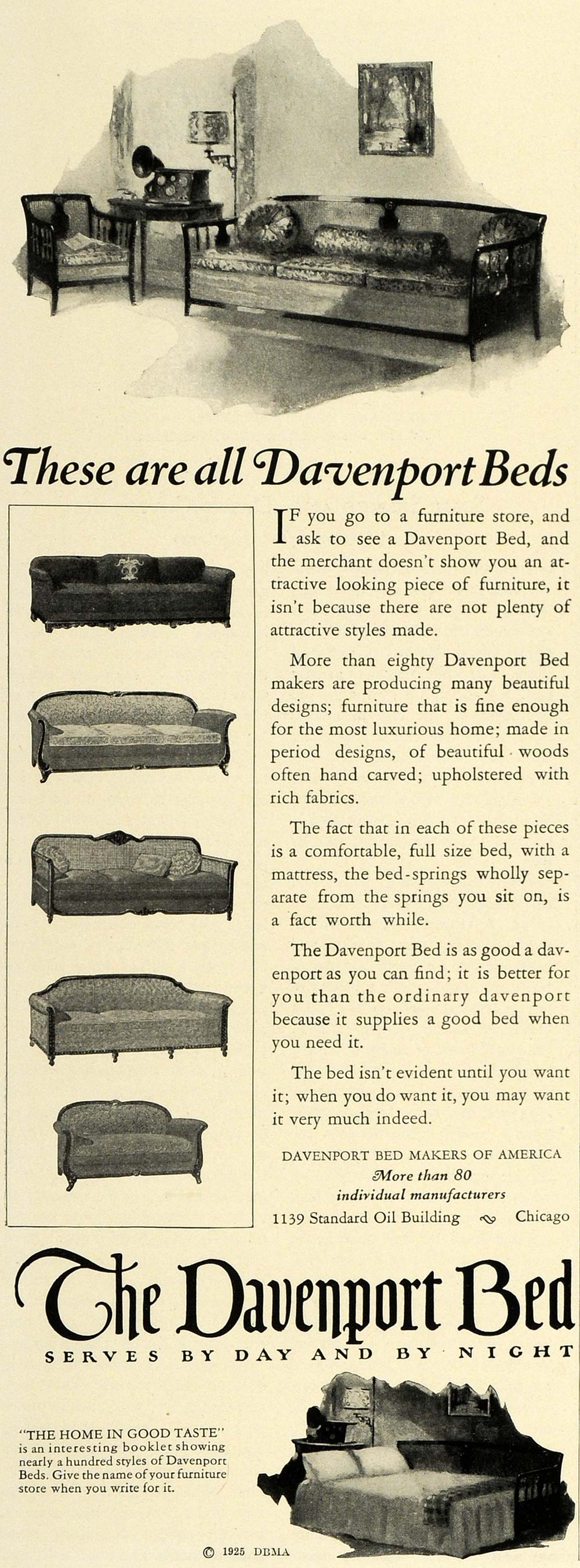 These are all Davenport Beds

IF you go to a furniture store, and ask to see a Davenport Bed, and the merchant doesn't show you an attractive looking piece of furniture, it isn't because there are not plenty of attractive styles made.

More than eighty Davenport Bed makers are producing many beautiful designs; furniture that is fine enough for the most luxurious home; made in period designs, of beautiful woods often hand carved; upholstered with rich fabrics.

The fact that in each of these pieces is a comfortable, full size bed, with a mattress, the bed-springs wholly separate from the springs you sit on, is a fact worth while.

The Davenport Bed is as good a davenport as you can find; it is better for you than the ordinary davenport because it supplies a good bed when you need it.

The bed isn't evident until you want it; when you do want it, you may want it very much indeed.

DAVENPORT BED MAKERS OF AMERICA
More than 80
individual manufacturers
1139 Standard Oil Building Chicago

The Davenport Bed
SERVES BY DAY AND BY NIGHT

"THE HOME IN GOOD TASTE" is an interesting booklet showing nearly a hundred styles of Davenport Beds. Give the name of your furniture store when you write for it.

© 1925 DBMA